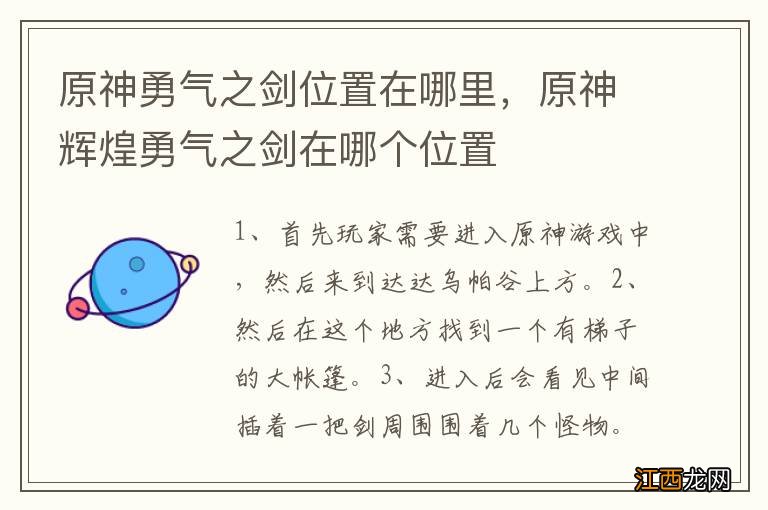 原神勇气之剑位置在哪里，原神辉煌勇气之剑在哪个位置

1、首先玩家需要进入原神游戏中，然后来到达达乌帕谷上方。2、然后在这个地方找到一个有梯子的大帐篷。3、进入后会看见中间插着一把剑周围围着几个怪物。

江西龙网